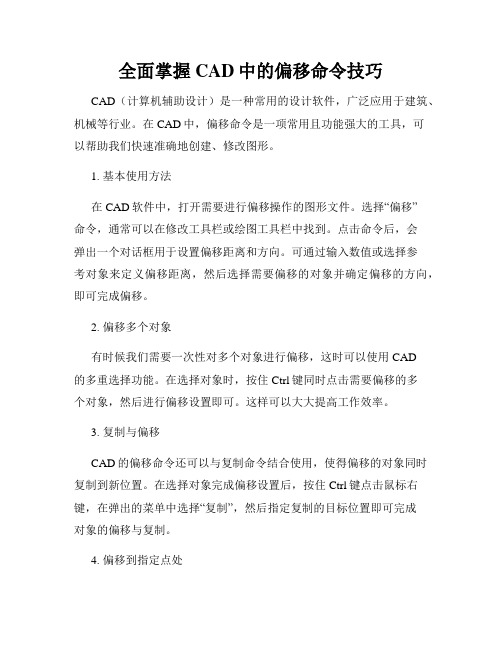 全面掌握 CAD 中的偏移命令技巧

CAD（计算机辅助设计）是一种常用的设计软件，广泛应用于建筑、机械等行业。在 CAD 中，偏移命令是一项常用且功能强大的工具，可以帮助我们快速准确地创建、修改图形。

1. 基本使用方法

在 CAD 软件中，打开需要进行偏移操作的图形文件。选择“偏移”命令，通常可以在修改工具栏或绘图工具栏中找到。点击命令后，会弹出一个对话框用于设置偏移距离和方向。可通过输入数值或选择参考对象来定义偏移距离，然后选择需要偏移的对象并确定偏移的方向，即可完成偏移。

2. 偏移多个对象

有时候我们需要一次性对多个对象进行偏移，这时可以使用 CAD 的多重选择功能。在选择对象时，按住 Ctrl 键同时点击需要偏移的多个对象，然后进行偏移设置即可。这样可以大大提高工作效率。

3. 复制与偏移

CAD 的偏移命令还可以与复制命令结合使用，使得偏移的对象同时复制到新位置。在选择对象完成偏移设置后，按住 Ctrl 键点击鼠标右键，在弹出的菜单中选择“复制”，然后指定复制的目标位置即可完成对象的偏移与复制。

4. 偏移到指定点处